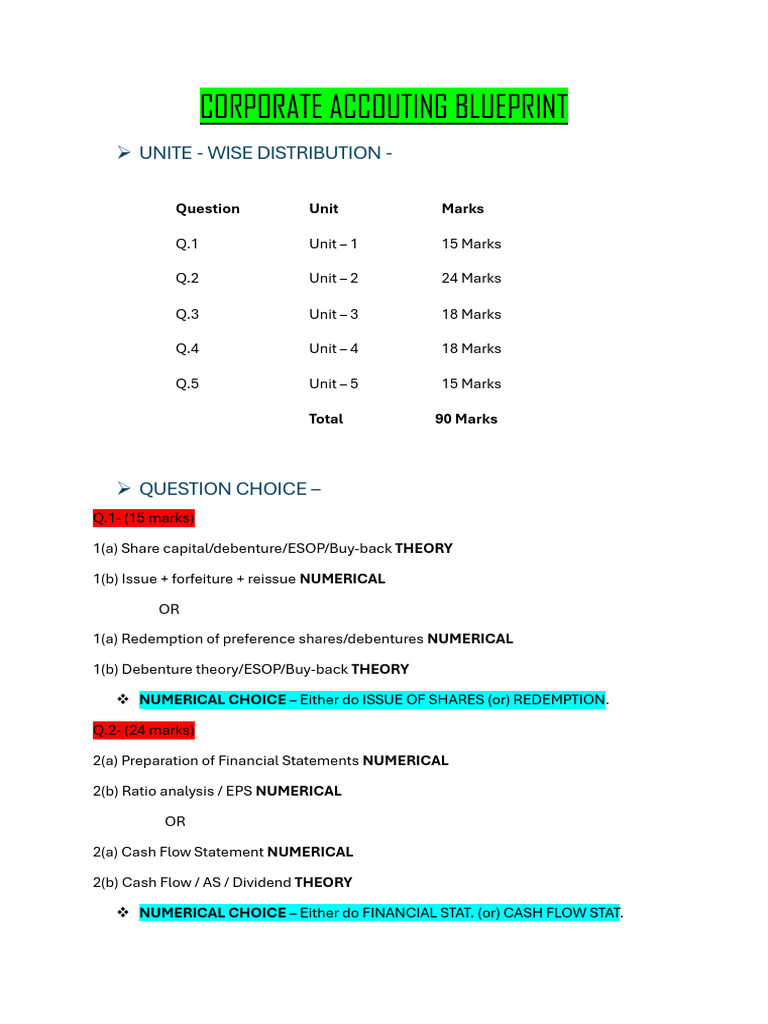 CORPORATE ACCOUTING BLUEPRINT

➢ UNITE - WISE DISTRIBUTION -

| Question | Unit | Marks |
|---|---|---|
| Q.1 | Unit – 1 | 15 Marks |
| Q.2 | Unit – 2 | 24 Marks |
| Q.3 | Unit – 3 | 18 Marks |
| Q.4 | Unit – 4 | 18 Marks |
| Q.5 | Unit – 5 | 15 Marks |
|  | Total | 90 Marks |

➢ QUESTION CHOICE –

Q.1- (15 marks)

1(a) Share capital/debenture/ESOP/Buy-back THEORY

1(b) Issue + forfeiture + reissue NUMERICAL

OR

1(a) Redemption of preference shares/debentures NUMERICAL

1(b) Debenture theory/ESOP/Buy-back THEORY

❖ NUMERICAL CHOICE – Either do ISSUE OF SHARES (or) REDEMPTION.

Q.2- (24 marks)

2(a) Preparation of Financial Statements NUMERICAL

2(b) Ratio analysis / EPS NUMERICAL

OR

2(a) Cash Flow Statement NUMERICAL

2(b) Cash Flow / AS / Dividend THEORY

❖ NUMERICAL CHOICE – Either do FINANCIAL STAT. (or) CASH FLOW STAT.